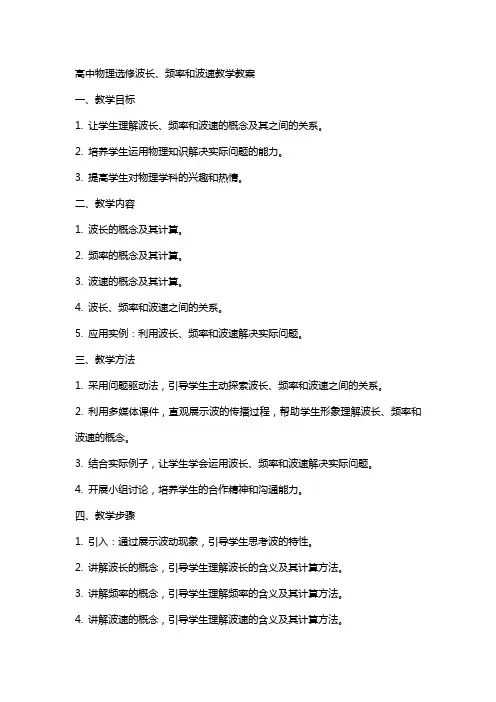 高中物理选修波长、频率和波速教学教案

一、教学目标

1. 让学生理解波长、频率和波速的概念及其之间的关系。

2. 培养学生运用物理知识解决实际问题的能力。

3. 提高学生对物理学科的兴趣和热情。

二、教学内容

1. 波长的概念及其计算。

2. 频率的概念及其计算。

3. 波速的概念及其计算。

4. 波长、频率和波速之间的关系。

5. 应用实例：利用波长、频率和波速解决实际问题。

三、教学方法

1. 采用问题驱动法，引导学生主动探索波长、频率和波速之间的关系。

2. 利用多媒体课件，直观展示波的传播过程，帮助学生形象理解波长、频率和波速的概念。

3. 结合实际例子，让学生学会运用波长、频率和波速解决实际问题。

4. 开展小组讨论，培养学生的合作精神和沟通能力。

四、教学步骤

1. 引入：通过展示波动现象，引导学生思考波的特性。

2. 讲解波长的概念，引导学生理解波长的含义及其计算方法。

3. 讲解频率的概念，引导学生理解频率的含义及其计算方法。

4. 讲解波速的概念，引导学生理解波速的含义及其计算方法。